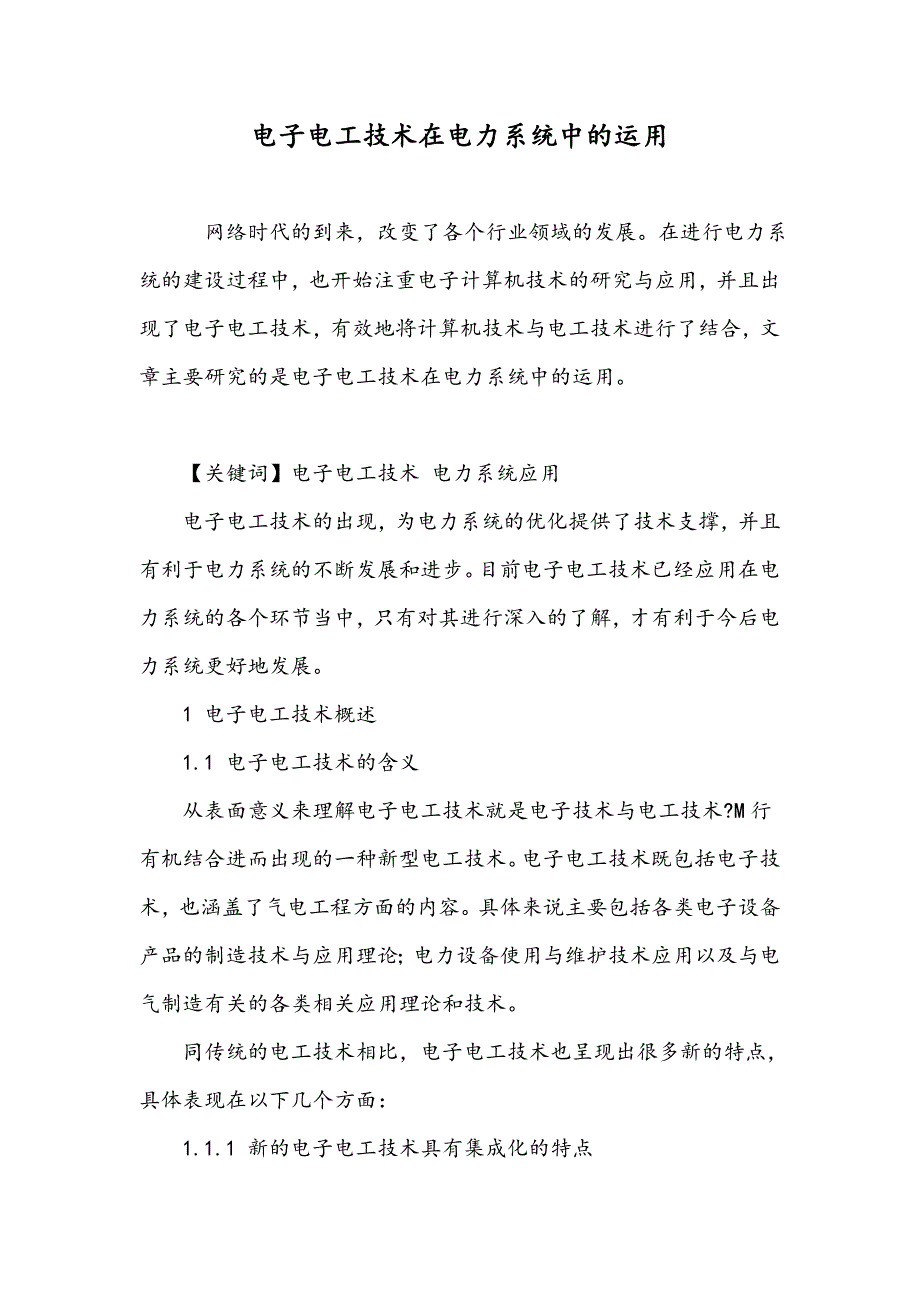 电子电工技术在电力系统中的运用

网络时代的到来，改变了各个行业领域的发展。在进行电力系统的建设过程中，也开始注重电子计算机技术的研究与应用，并且出现了电子电工技术，有效地将计算机技术与电工技术进行了结合，文章主要研究的是电子电工技术在电力系统中的运用。

【关键词】电子电工技术 电力系统应用

电子电工技术的出现，为电力系统的优化提供了技术支撑，并且有利于电力系统的不断发展和进步。目前电子电工技术已经应用在电力系统的各个环节当中，只有对其进行深入的了解，才有利于今后电力系统更好地发展。

1 电子电工技术概述

1.1 电子电工技术的含义

从表面意义来理解电子电工技术就是电子技术与电工技术?M行有机结合进而出现的一种新型电工技术。电子电工技术既包括电子技术，也涵盖了气电工程方面的内容。具体来说主要包括各类电子设备产品的制造技术与应用理论;电力设备使用与维护技术应用以及与电气制造有关的各类相关应用理论和技术。

同传统的电工技术相比，电子电工技术也呈现出很多新的特点，具体表现在以下几个方面:

1.1.1 新的电子电工技术具有集成化的特点